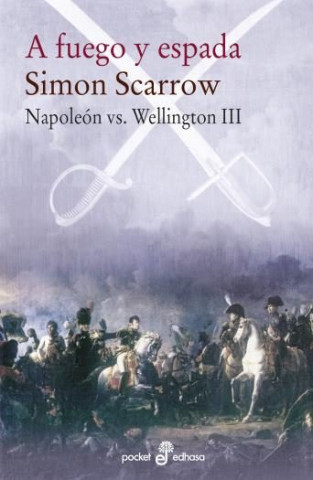 A fuego y espada
Simon Scarrow
Napoleón vs. Wellington III

pocket edhasa